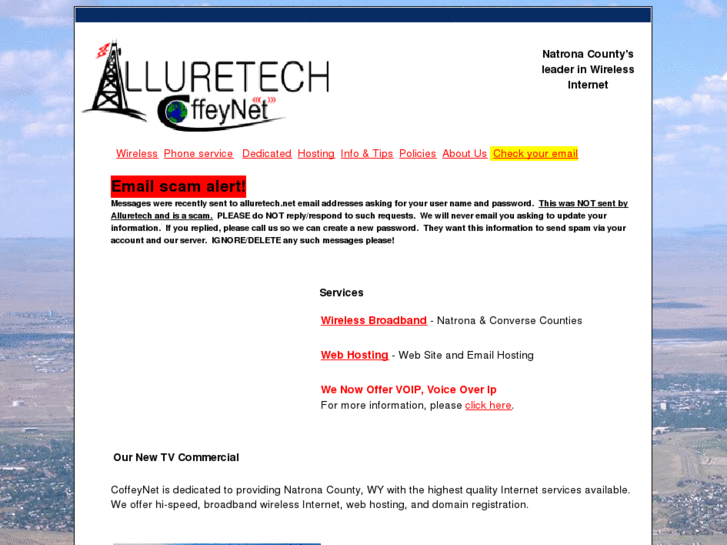 ALLURETECH
CoffeyNet

Natrona County's leader in Wireless Internet

Wireless Phone service Dedicated Hosting Info & Tips Policies About Us Check your email

Email scam alert!

Messages were recently sent to alluretech.net email addresses asking for your user name and password. This was NOT sent by Alluretech and is a scam. PLEASE do NOT reply/respond to such requests. We will never email you asking to update your information. If you replied, please call us so we can create a new password. They want this information to send spam via your account and our server. IGNORE/DELETE any such messages please!

Services

Wireless Broadband - Natrona & Converse Counties

Web Hosting - Web Site and Email Hosting

We Now Offer VOIP, Voice Over Ip
For more information, please click here.

Our New TV Commercial

CoffeyNet is dedicated to providing Natrona County, WY with the highest quality Internet services available. We offer hi-speed, broadband wireless Internet, web hosting, and domain registration.